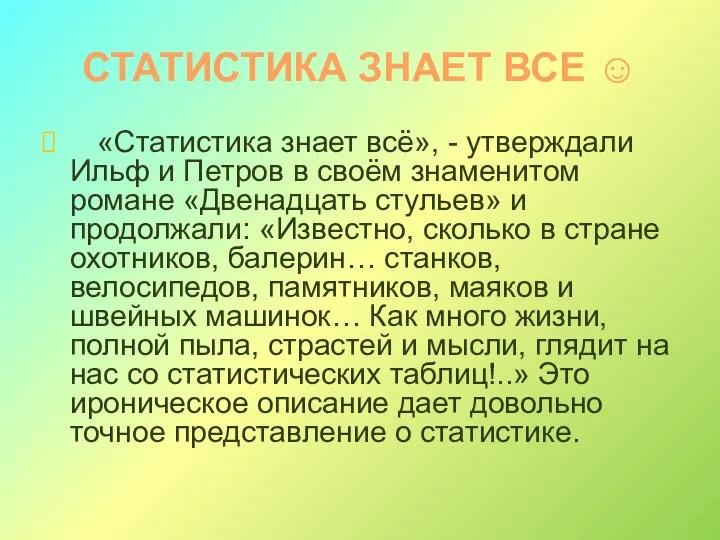 СТАТИСТИКА ЗНАЕТ ВСЕ ☺

«Статистика знает всё», - утверждали Ильф и Петров в своём знаменитом романе «Двенадцать стульев» и продолжали: «Известно, сколько в стране охотников, балерин… станков, велосипедов, памятников, маяков и швейных машинок… Как много жизни, полной пыла, страстей и мысли, глядит на нас со статистических таблиц!..» Это ироническое описание дает довольно точное представление о статистике.